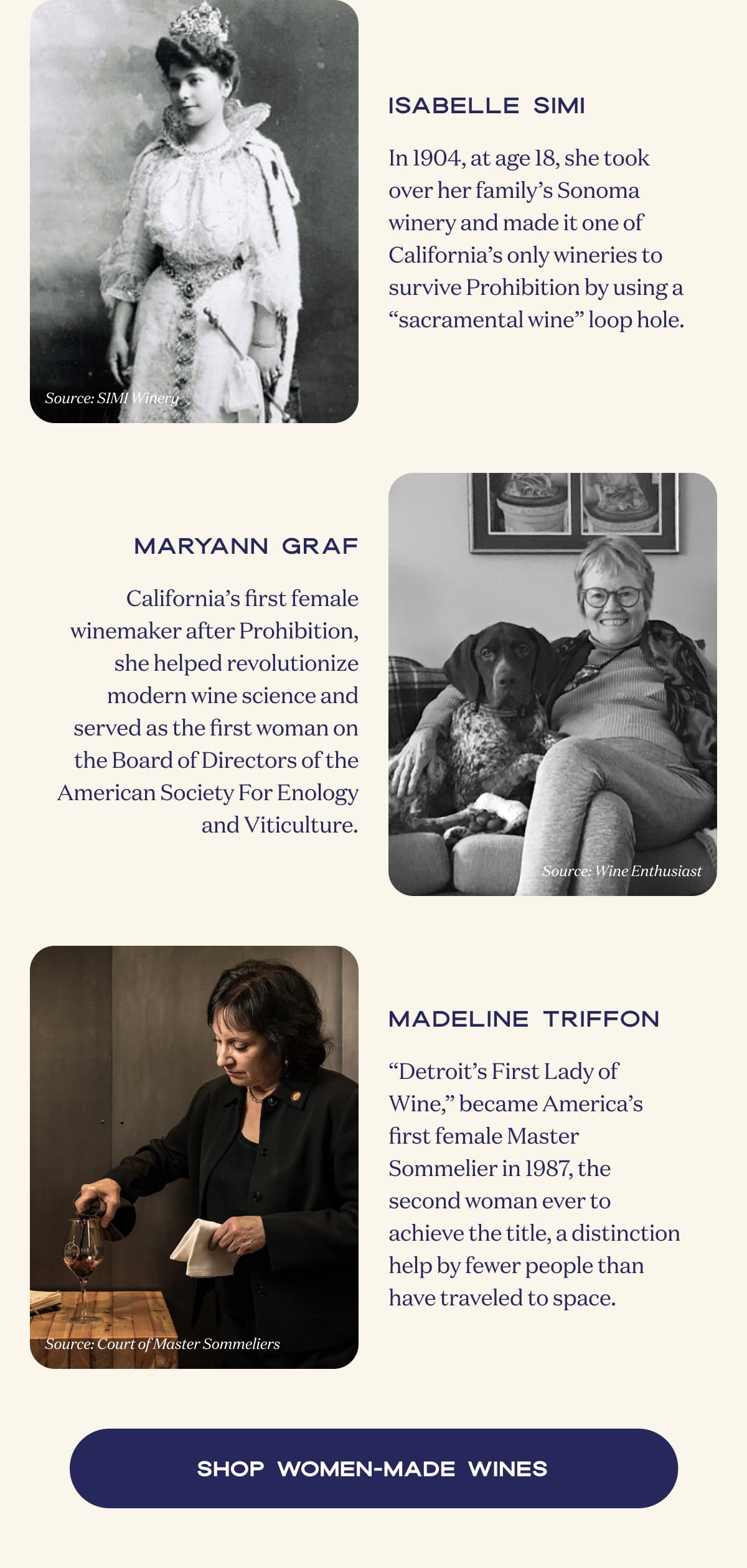 Source: SIMI Winery

ISABELLE SIMI

In 1904, at age 18, she took over her family's Sonoma winery and made it one of California's only wineries to survive Prohibition by using a "sacramental wine" loop hole.

MARYANN GRAF

California's first female winemaker after Prohibition, she helped revolutionize modern wine science and served as the first woman on the Board of Directors of the American Society For Enology and Viticulture.

Source: Wine Enthusiast

Source: Court of Master Sommeliers

MADELINE TRIFFON

"Detroit's First Lady of Wine," became America's first female Master Sommelier in 1987, the second woman ever to achieve the title, a distinction help by fewer people than have traveled to space.

SHOP WOMEN-MADE WINES